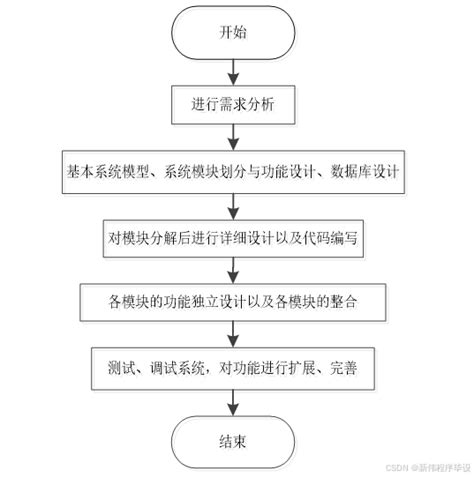 开始

进行需求分析

基本系统模型、系统模块划分与功能设计、数据库设计

对模块分解后进行详细设计以及代码编写

各模块的功能独立设计以及各模块的整合

测试、调试系统，对功能进行扩展、完善

结束

CSDN @新伟程序毕设